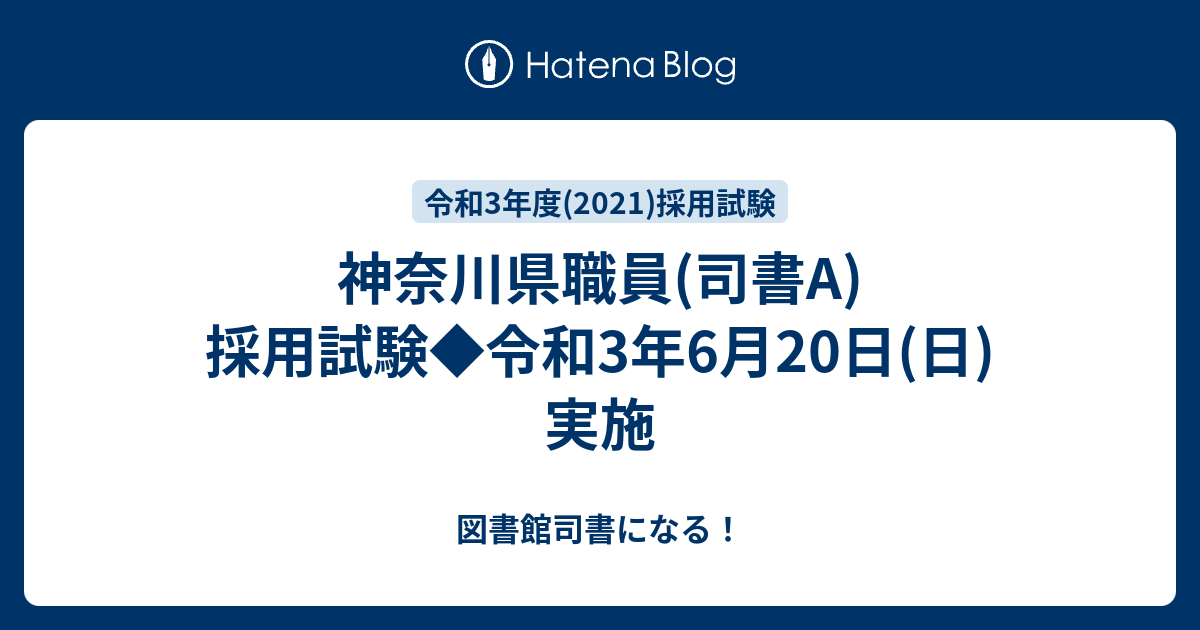 Hatena Blog

令和3年度(2021)採用試験

神奈川県職員(司書A)採用試験◆令和3年6月20日(日)実施

図書館司書になる！